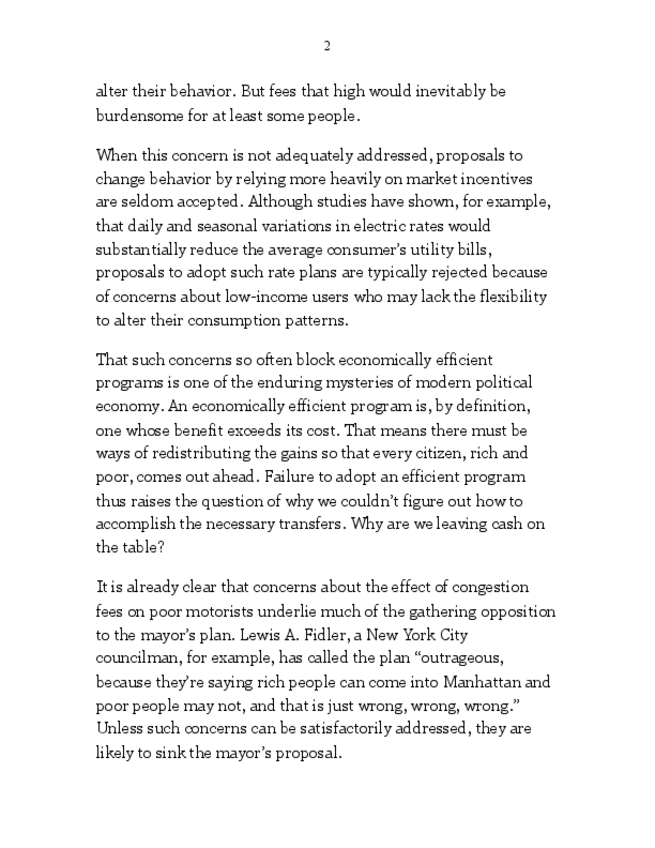 2

alter their behavior. But fees that high would inevitably be burdensome for at least some people.

When this concern is not adequately addressed, proposals to change behavior by relying more heavily on market incentives are seldom accepted. Although studies have shown, for example, that daily and seasonal variations in electric rates would substantially reduce the average consumer's utility bills, proposals to adopt such rate plans are typically rejected because of concerns about low-income users who may lack the flexibility to alter their consumption patterns.

That such concerns so often block economically efficient programs is one of the enduring mysteries of modern political economy. An economically efficient program is, by definition, one whose benefit exceeds its cost. That means there must be ways of redistributing the gains so that every citizen, rich and poor, comes out ahead. Failure to adopt an efficient program thus raises the question of why we couldn't figure out how to accomplish the necessary transfers. Why are we leaving cash on the table?

It is already clear that concerns about the effect of congestion fees on poor motorists underlie much of the gathering opposition to the mayor's plan. Lewis A. Fidler, a New York City councilman, for example, has called the plan "outrageous, because they're saying rich people can come into Manhattan and poor people may not, and that is just wrong, wrong, wrong." Unless such concerns can be satisfactorily addressed, they are likely to sink the mayor's proposal.